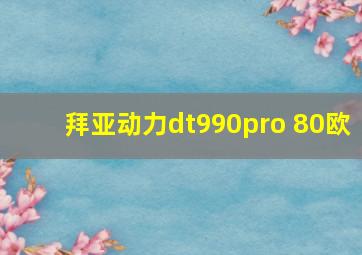 拜亚动力dt990pro 80欧